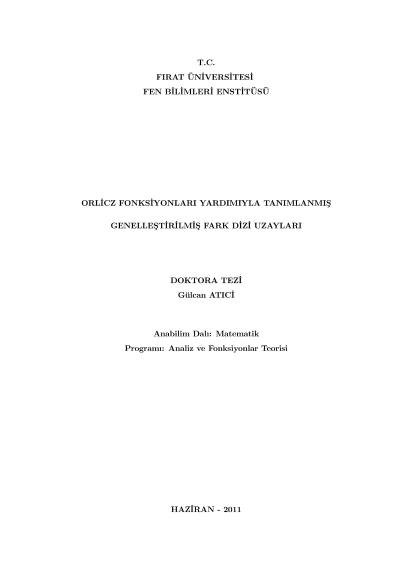 T.C.
FIRAT ÜNİVERSİTESİ
FEN BİLİMLERİ ENSTİTÜSÜ

ORLİCZ FONKSİYONLARI YARDIMIYLA TANIMLANMIŞ

GENELLEŞTİRİLMİŞ FARK DİZİ UZAYLARI

DOKTORA TEZİ
Gülcan ATICİ

Anabilim Dalı: Matematik
Programı: Analiz ve Fonksiyonlar Teorisi

HAZİRAN - 2011